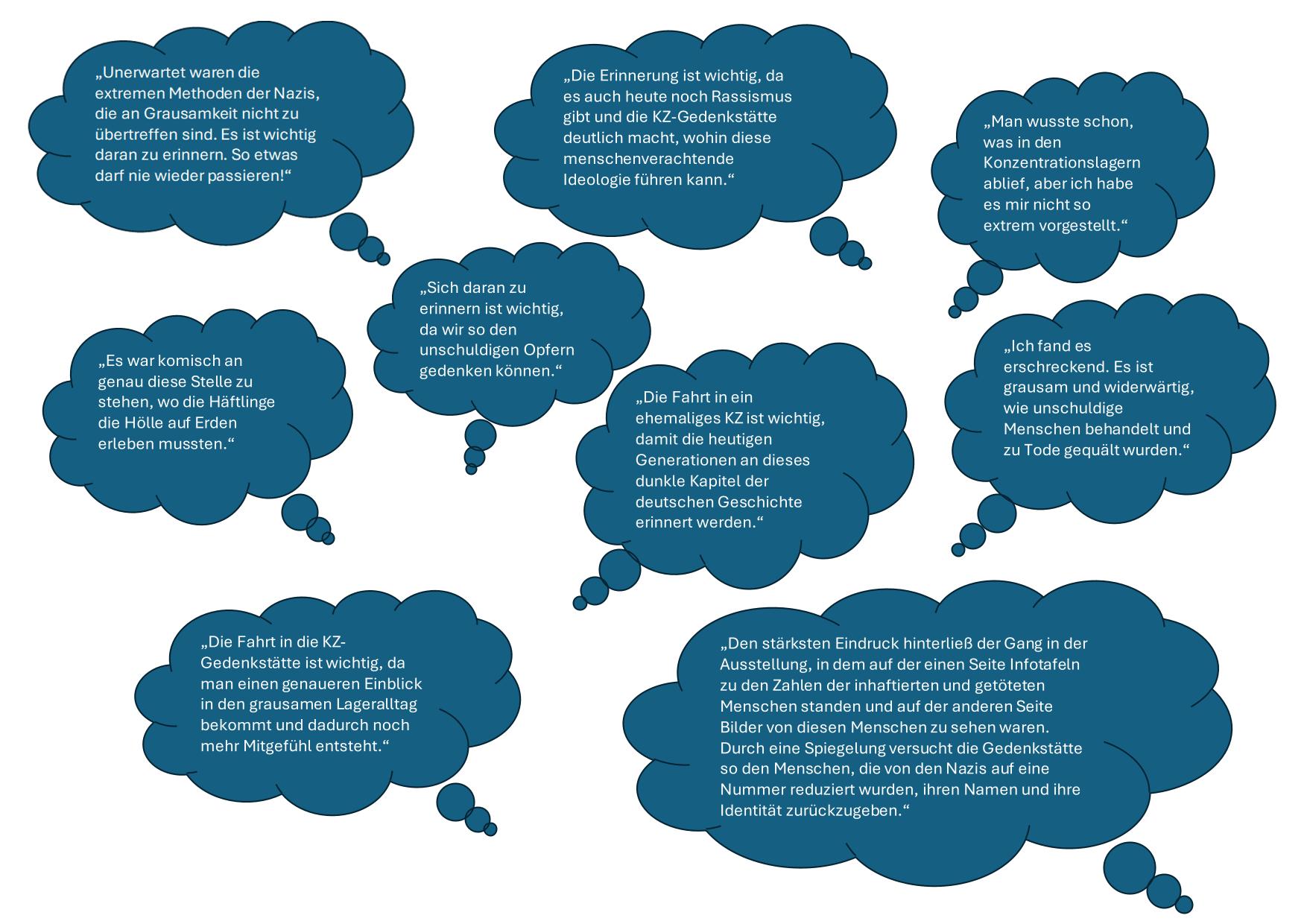 „Unerwartet waren die extremen Methoden der Nazis, die an Grausamkeit nicht zu übertreffen sind. Es ist wichtig daran zu erinnern. So etwas darf nie wieder passieren!“

„Die Erinnerung ist wichtig, da es auch heute noch Rassismus gibt und die KZ-Gedenkstätte deutlich macht, wohin diese menschenverachtende Ideologie führen kann.“

„Man wusste schon, was in den Konzentrationslagern ablief, aber ich habe es mir nicht so extrem vorgestellt.“

„Sich daran zu erinnern ist wichtig, da wir so den unschuldigen Opfern gedenken können.“

„Es war komisch an genau diese Stelle zu stehen, wo die Häftlinge die Hölle auf Erden erleben mussten.“

„Die Fahrt in ein ehemaliges KZ ist wichtig, damit die heutigen Generationen an dieses dunkle Kapitel der deutschen Geschichte erinnert werden.“

„Ich fand es erschreckend. Es ist grausam und widerwärtig, wie unschuldige Menschen behandelt und zu Tode gequält wurden.“

„Die Fahrt in die KZ-Gedenkstätte ist wichtig, da man einen genaueren Einblick in den grausamen Lageralltag bekommt und dadurch noch mehr Mitgefühl entsteht.“

„Den stärksten Eindruck hinterließ der Gang in der Ausstellung, in dem auf der einen Seite Infotafeln zu den Zahlen der inhaftierten und getöteten Menschen standen und auf der anderen Seite Bilder von diesen Menschen zu sehen waren. Durch eine Spiegelung versucht die Gedenkstätte so den Menschen, die von den Nazis auf eine Nummer reduziert wurden, ihren Namen und ihre Identität zurückzugeben.“